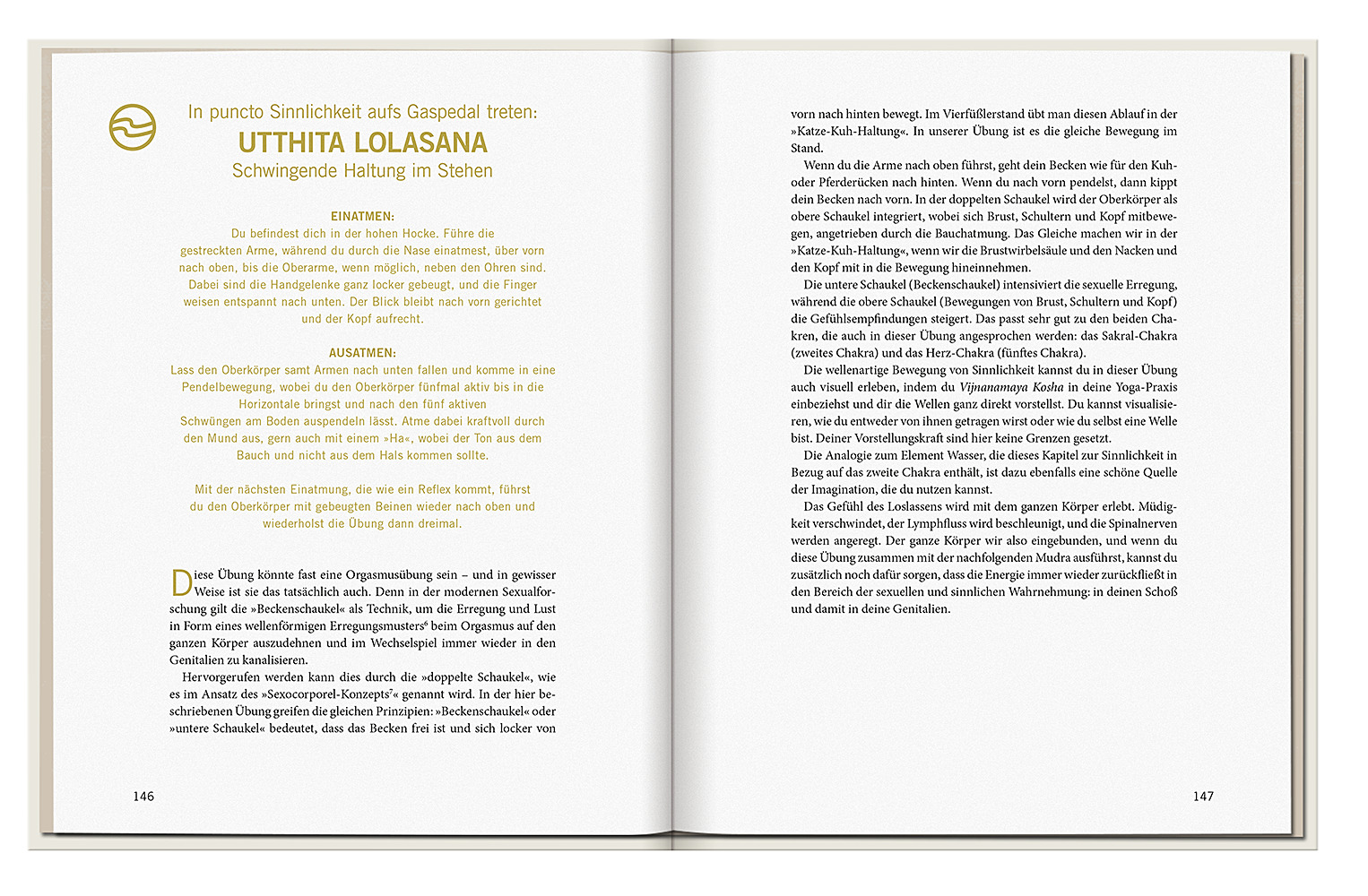 In puncto Sinnlichkeit aufs Gaspedal treten:
UTTHITA LOLASANA
Schwingende Haltung im Stehen

EINATMEN:
Du befindest dich in der hohen Hocke. Führe die gestreckten Arme, während du durch die Nase einatmest, über vorn nach oben, bis die Oberarme, wenn möglich, neben den Ohren sind. Dabei sind die Handgelenke ganz locker gebeugt, und die Finger weisen entspannt nach unten. Der Blick bleibt nach vorn gerichtet und der Kopf aufrecht.

AUSATMEN:
Lass den Oberkörper samt Armen nach unten fallen und komme in eine Pendelbewegung, wobei du den Oberkörper fünfmal aktiv bis in die Horizontale bringst und nach den fünf aktiven Schwüngen am Boden auspendeln lässt. Atme dabei kraftvoll durch den Mund aus, gern auch mit einem »Ha«, wobei der Ton aus dem Bauch und nicht aus dem Hals kommen sollte.

Mit der nächsten Einatmung, die wie ein Reflex kommt, führst du den Oberkörper mit gebeugten Beinen wieder nach oben und wiederholst die Übung dann dreimal.

Diese Übung könnte fast eine Orgasmusübung sein – und in gewisser Weise ist sie das tatsächlich auch. Denn in der modernen Sexualforschung gilt die »Beckenschaukel« als Technik, um die Erregung und Lust in Form eines wellenförmigen Erregungsmusters$^6$ beim Orgasmus auf den ganzen Körper auszudehnen und im Wechselspiel immer wieder in den Genitalien zu kanalisieren.
Hervorgerufen werden kann dies durch die »doppelte Schaukel«, wie es im Ansatz des »Sexocorporel-Konzepts$^7$« genannt wird. In der hier beschriebenen Übung greifen die gleichen Prinzipien: »Beckenschaukel« oder »untere Schaukel« bedeutet, dass das Becken frei ist und sich locker von

146

vorn nach hinten bewegt. Im Vierfüßlerstand übt man diesen Ablauf in der »Katze-Kuh-Haltung«. In unserer Übung ist es die gleiche Bewegung im Stand.
Wenn du die Arme nach oben führst, geht dein Becken wie für den Kuh- oder Pferderücken nach hinten. Wenn du nach vorn pendelst, dann kippt dein Becken nach vorn. In der doppelten Schaukel wird der Oberkörper als obere Schaukel integriert, wobei sich Brust, Schultern und Kopf mitbewegen, angetrieben durch die Bauchatmung. Das Gleiche machen wir in der »Katze-Kuh-Haltung«, wenn wir die Brustwirbelsäule und den Nacken und den Kopf mit in die Bewegung hineinnehmen.
Die untere Schaukel (Beckenschaukel) intensiviert die sexuelle Erregung, während die obere Schaukel (Bewegungen von Brust, Schultern und Kopf) die Gefühlsempfindungen steigert. Das passt sehr gut zu den beiden Chakren, die auch in dieser Übung angesprochen werden: das Sakral-Chakra (zweites Chakra) und das Herz-Chakra (fünftes Chakra).
Die wellenartige Bewegung von Sinnlichkeit kannst du in dieser Übung auch visuell erleben, indem du Vijnanamaya Kosha in deine Yoga-Praxis einbeziehst und dir die Wellen ganz direkt vorstellst. Du kannst visualisieren, wie du entweder von ihnen getragen wirst oder wie du selbst eine Welle bist. Deiner Vorstellungskraft sind hier keine Grenzen gesetzt.
Die Analogie zum Element Wasser, die dieses Kapitel zur Sinnlichkeit in Bezug auf das zweite Chakra enthält, ist dazu ebenfalls eine schöne Quelle der Imagination, die du nutzen kannst.
Das Gefühl des Loslassens wird mit dem ganzen Körper erlebt. Müdigkeit verschwindet, der Lymphfluss wird beschleunigt, und die Spinalnerven werden angeregt. Der ganze Körper wir also eingebunden, und wenn du diese Übung zusammen mit der nachfolgenden Mudra ausführst, kannst du zusätzlich noch dafür sorgen, dass die Energie immer wieder zurückfließt in den Bereich der sexuellen und sinnlichen Wahrnehmung: in deinen Schoß und damit in deine Genitalien.

147